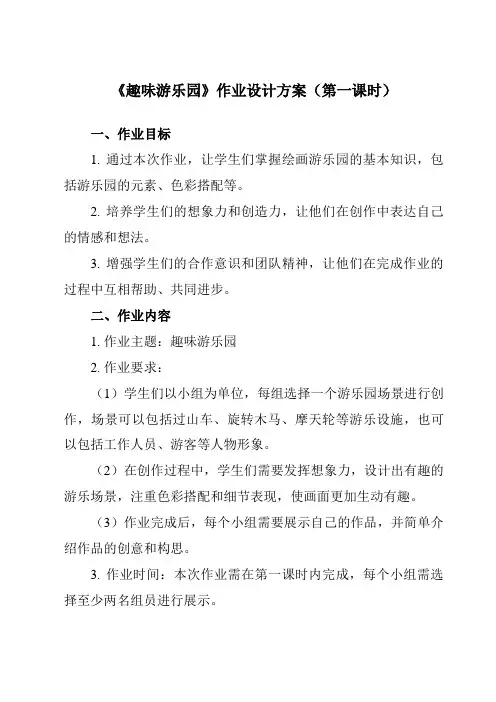 《趣味游乐园》作业设计方案（第一课时）

一、作业目标

1. 通过本次作业，让学生们掌握绘画游乐园的基本知识，包括游乐园的元素、色彩搭配等。

2. 培养学生们的想象力和创造力，让他们在创作中表达自己的情感和想法。

3. 增强学生们的合作意识和团队精神，让他们在完成作业的过程中互相帮助、共同进步。

二、作业内容

1. 作业主题：趣味游乐园

2. 作业要求：

（1）学生们以小组为单位，每组选择一个游乐园场景进行创作，场景可以包括过山车、旋转木马、摩天轮等游乐设施，也可以包括工作人员、游客等人物形象。

（2）在创作过程中，学生们需要发挥想象力，设计出有趣的游乐场景，注重色彩搭配和细节表现，使画面更加生动有趣。

（3）作业完成后，每个小组需要展示自己的作品，并简单介绍作品的创意和构思。

3. 作业时间：本次作业需在第一课时内完成，每个小组需选择至少两名组员进行展示。